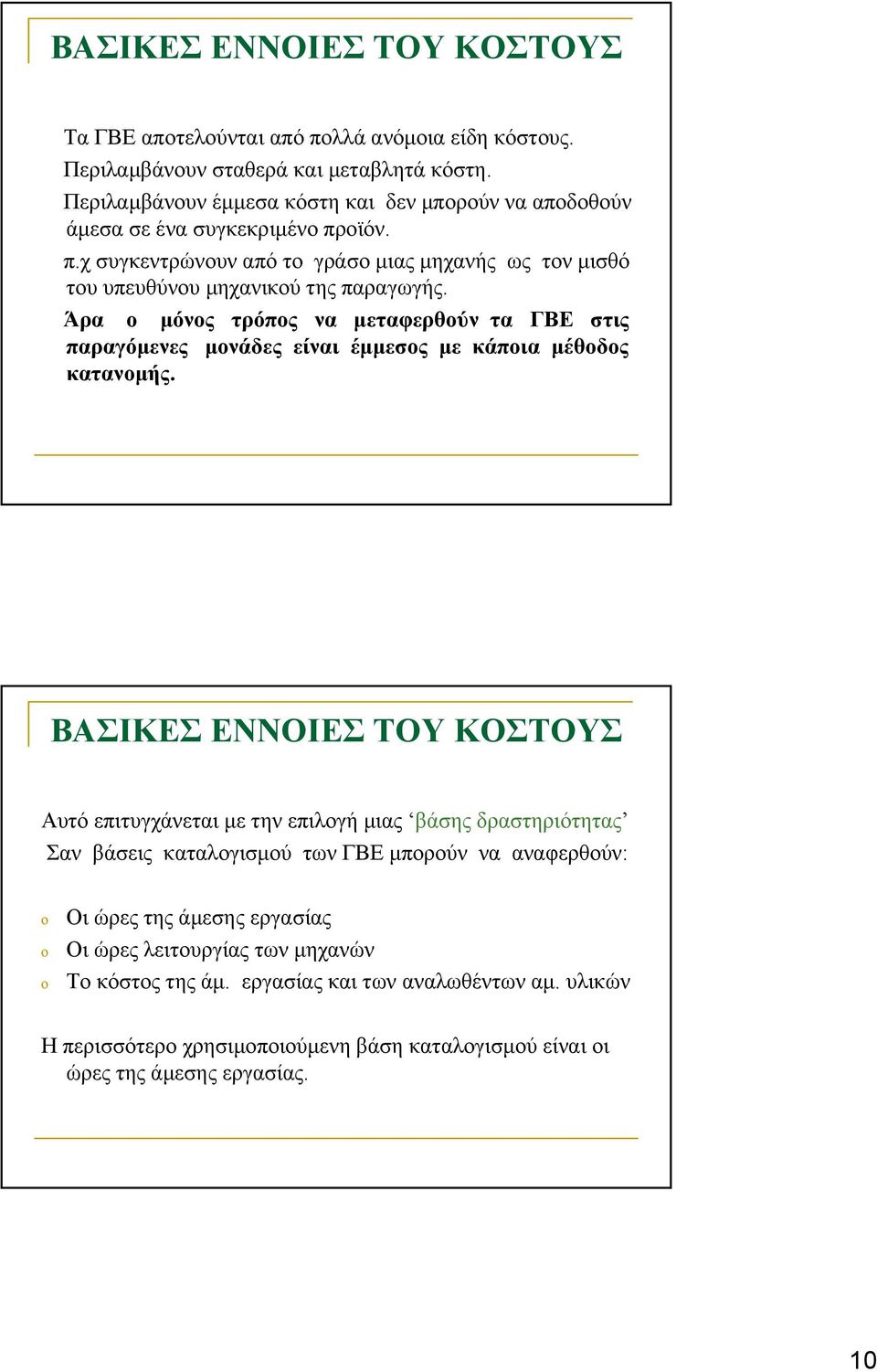 ΒΑΣΙΚΕΣ ΕΝΝΟΙΕΣ ΤΟΥ ΚΟΣΤΟΥΣ

Τα ΓΒΕ αποτελούνται από πολλά ανόμοια είδη κόστους.
Περιλαμβάνουν σταθερά και μεταβλητά κόστη.
Περιλαμβάνουν έμμεσα κόστη και δεν μπορούν να αποδοθούν άμεσα σε ένα συγκεκριμένο προϊόν.
π.χ συγκεντρώνουν από το γράσο μιας μηχανής ως τον μισθό του υπευθύνου μηχανικού της παραγωγής.
Άρα ο μόνος τρόπος να μεταφερθούν τα ΓΒΕ στις παραγόμενες μονάδες είναι έμμεσος με κάποια μέθοδος κατανομής.

ΒΑΣΙΚΕΣ ΕΝΝΟΙΕΣ ΤΟΥ ΚΟΣΤΟΥΣ

Αυτό επιτυγχάνεται με την επιλογή μιας ‘βάσης δραστηριότητας’
Σαν βάσεις καταλογισμού των ΓΒΕ μπορούν να αναφερθούν:

o Οι ώρες της άμεσης εργασίας
o Οι ώρες λειτουργίας των μηχανών
o Το κόστος της άμ. εργασίας και των αναλωθέντων αμ. υλικών

Η περισσότερο χρησιμοποιούμενη βάση καταλογισμού είναι οι ώρες της άμεσης εργασίας.

10